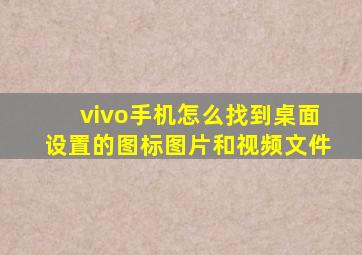 vivo手机怎么找到桌面设置的图标图片和视频文件